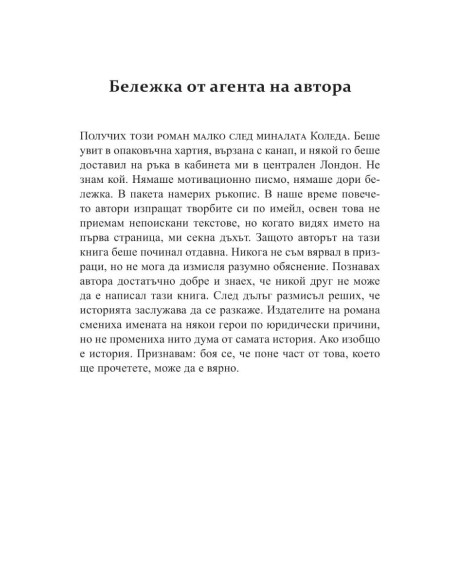 Бележка от агента на автора

Получих този роман малко след миналата Коледа. Беше увит в опаковъчна хартия, вързана с канап, и някой го беше доставил на ръка в кабинета ми в централен Лондон. Не знам кой. Нямаше мотивационно писмо, нямаше дори бележка. В пакета намерих ръкопис. В наше време повечето автори изпращат творбите си по имейл, освен това не приемам непоискани текстове, но когато видях името на първа страница, ми секна дъхът. Защото авторът на тази книга беше починал отдавна. Никога не съм вярвал в призраци, но не мога да измисля разумно обяснение. Познавах автора достатъчно добре и знаех, че никой друг не може да е написал тази книга. След дълъг размисъл реших, че историята заслужава да се разкаже. Издателите на романа смениха имената на някои герои по юридически причини, но не промениха нито дума от самата история. Ако изобщо е история. Признавам: боя се, че поне част от това, което ще прочетете, може да е вярно.